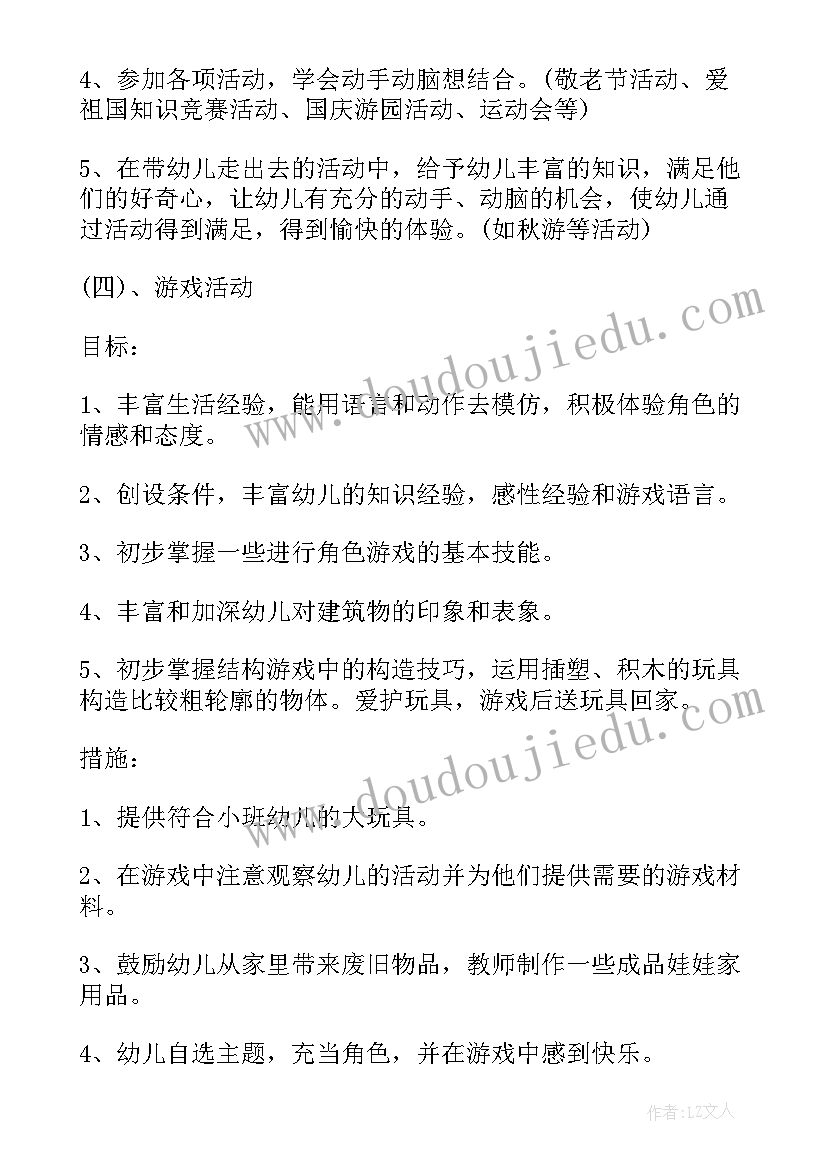 4、参加各项活动，学会动手动脑想结合。(敬老节活动、爱祖国知识竞赛活动、国庆游园活动、运动会等)

5、在带幼儿走出去的活动中，给予幼儿丰富的知识，满足他们的好奇心，让幼儿有充分的动手、动脑的机会，使幼儿通过活动得到满足，得到愉快的体验。(如秋游等活动)

(四)、游戏活动

目标：

1、丰富生活经验，能用语言和动作去模仿，积极体验角色的情感和态度。

2、创设条件，丰富幼儿的知识经验，感性经验和游戏语言。

3、初步掌握一些进行角色游戏的基本技能。

4、丰富和加深幼儿对建筑物的印象和表象。

5、初步掌握结构游戏中的构造技巧，运用插塑、积木的玩具构造比较粗轮廓的物体。爱护玩具，游戏后送玩具回家。

措施：

1、提供符合小班幼儿的大玩具。

2、在游戏中注意观察幼儿的活动并为他们提供需要的游戏材料。

3、鼓励幼儿从家里带来废旧物品，教师制作一些成品娃娃家用品。

4、幼儿自选主题，充当角色，并在游戏中感到快乐。

www.doudoujiedu.com

www.doudoujiedu.com

作者：LZ文人